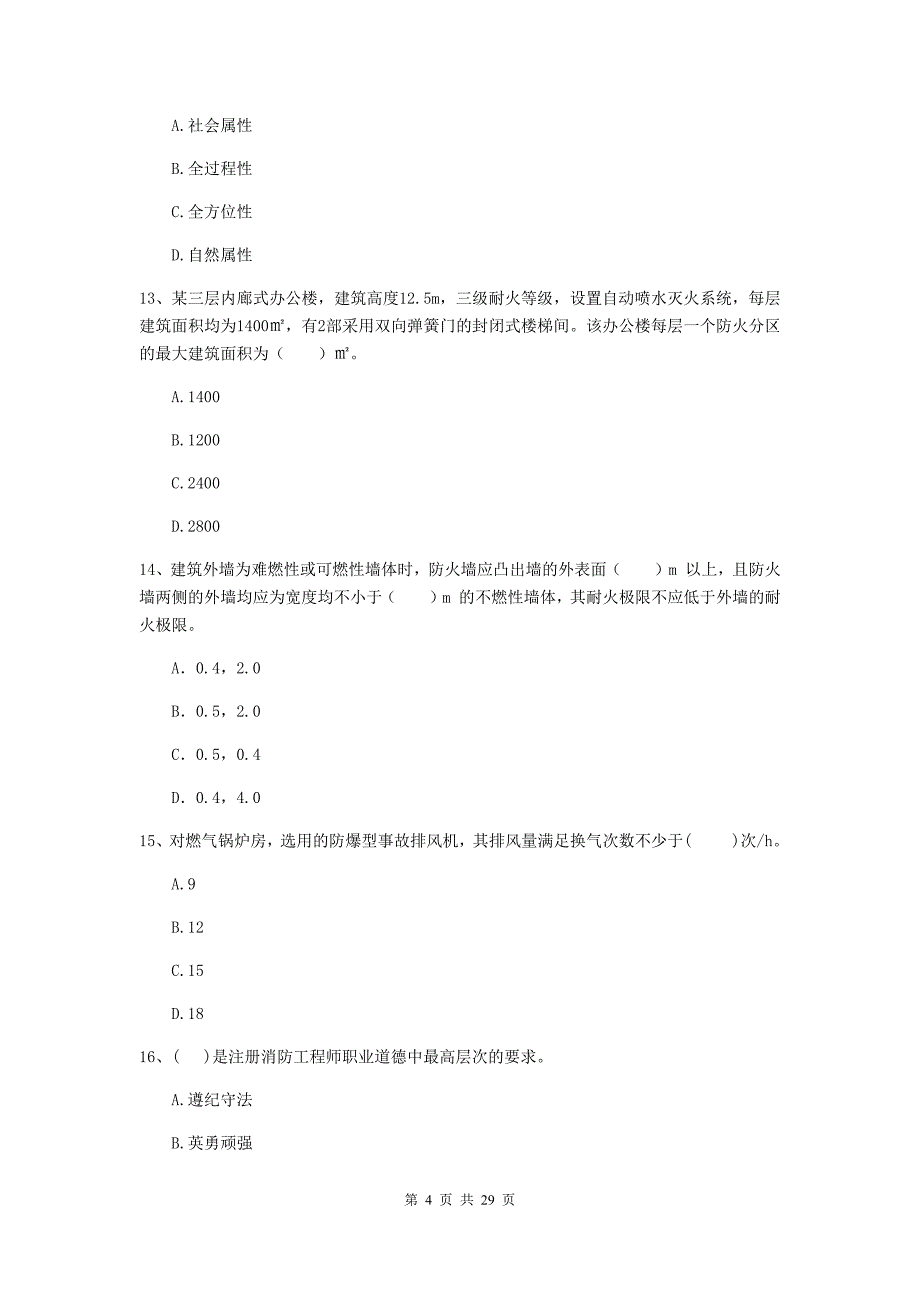 A.社会属性

B.全过程性

C.全方位性

D.自然属性

13、某三层内廊式办公楼，建筑高度12.5m，三级耐火等级，设置自动喷水灭火系统，每层建筑面积均为1400㎡，有2部采用双向弹簧门的封闭式楼梯间。该办公楼每层一个防火分区的最大建筑面积为（　　）㎡。

A.1400

B.1200

C.2400

D.2800

14、建筑外墙为难燃性或可燃性墙体时，防火墙应凸出墙的外表面（　　）m 以上，且防火墙两侧的外墙均应为宽度均不小于（　　）m 的不燃性墙体，其耐火极限不应低于外墙的耐火极限。

A. 0.4，2.0

B. 0.5，2.0

C. 0.5，0.4

D. 0.4，4.0

15、对燃气锅炉房，选用的防爆型事故排风机，其排风量满足换气次数不少于(　　)次/h。

A.9

B.12

C.15

D.18

16、(　)是注册消防工程师职业道德中最高层次的要求。

A.遵纪守法

B.英勇顽强

第 4 页 共 29 页